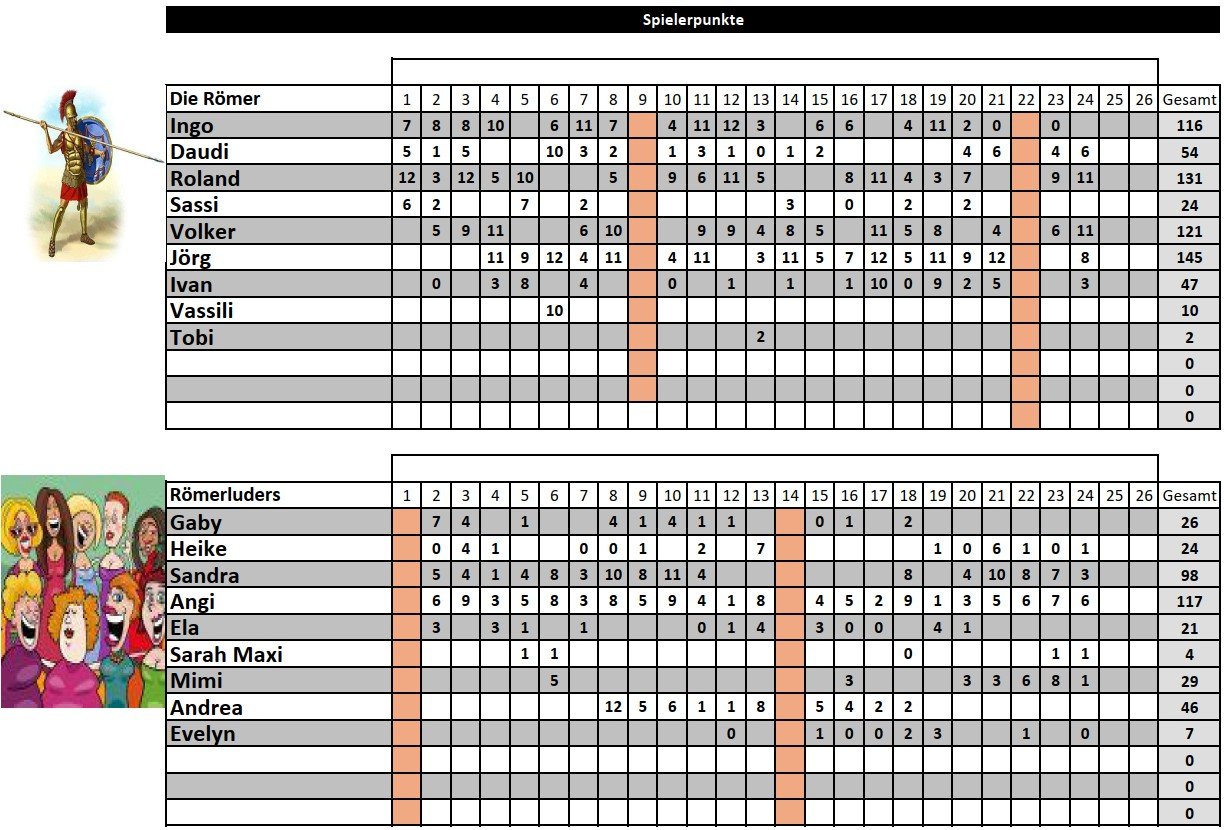 Spielerpunkte

| Die Römer | 1 | 2 | 3 | 4 | 5 | 6 | 7 | 8 | 9 | 10 | 11 | 12 | 13 | 14 | 15 | 16 | 17 | 18 | 19 | 20 | 21 | 22 | 23 | 24 | 25 | 26 | Gesamt |
|---|---|---|---|---|---|---|---|---|---|---|---|---|---|---|---|---|---|---|---|---|---|---|---|---|---|---|---|
| Ingo | 7 | 8 | 8 | 10 | | 6 | 11 | 7 | | 4 | 11 | 12 | 3 | | 6 | 6 | | 4 | 11 | 2 | 0 | | 0 | | | | 116 |
| Daudi | 5 | 1 | 5 | | | 10 | 3 | 2 | | 1 | 3 | 1 | 0 | 1 | 2 | | | | | 4 | 6 | | 4 | 6 | | | 54 |
| Roland | 12 | 3 | 12 | 5 | 10 | | | 5 | | 9 | 6 | 11 | 5 | | | 8 | 11 | 4 | 3 | 7 | | | 9 | 11 | | | 131 |
| Sassi | 6 | 2 | | | 7 | | 2 | | | | | | | 3 | | 0 | | 2 | | 2 | | | | | | | 24 |
| Volker | | 5 | 9 | 11 | | | 6 | 10 | | | 9 | 9 | 4 | 8 | 5 | | 11 | 5 | 8 | | 4 | | 6 | 11 | | | 121 |
| Jörg | | | | 11 | 9 | 12 | 4 | 11 | | 4 | 11 | | 3 | 11 | 5 | 7 | 12 | 5 | 11 | 9 | 12 | | | 8 | | | 145 |
| Ivan | | 0 | | 3 | 8 | | 4 | | | 0 | | 1 | | 1 | | 1 | 10 | 0 | 9 | 2 | 5 | | | 3 | | | 47 |
| Vassili | | | | | | 10 | | | | | | | | | | | | | | | | | | | | | 10 |
| Tobi | | | | | | | | | | | | | 2 | | | | | | | | | | | | | | 2 |
| | | | | | | | | | | | | | | | | | | | | | | | | | | | 0 |
| | | | | | | | | | | | | | | | | | | | | | | | | | | | 0 |
| | | | | | | | | | | | | | | | | | | | | | | | | | | | 0 |

| Römerluders | 1 | 2 | 3 | 4 | 5 | 6 | 7 | 8 | 9 | 10 | 11 | 12 | 13 | 14 | 15 | 16 | 17 | 18 | 19 | 20 | 21 | 22 | 23 | 24 | 25 | 26 | Gesamt |
|---|---|---|---|---|---|---|---|---|---|---|---|---|---|---|---|---|---|---|---|---|---|---|---|---|---|---|---|
| Gaby | | 7 | 4 | | 1 | | | 4 | 1 | 4 | 1 | 1 | | | 0 | 1 | | 2 | | | | | | | | | 26 |
| Heike | | 0 | 4 | 1 | | | 0 | 0 | 1 | | 2 | | 7 | | | | | | 1 | 0 | 6 | 1 | 0 | 1 | | | 24 |
| Sandra | | 5 | 4 | 1 | 4 | 8 | 3 | 10 | 8 | 11 | 4 | | | | | | | 8 | | 4 | 10 | 8 | 7 | 3 | | | 98 |
| Angi | | 6 | 9 | 3 | 5 | 8 | 3 | 8 | 5 | 9 | 4 | 1 | 8 | | 4 | 5 | 2 | 9 | 1 | 3 | 5 | 6 | 7 | 6 | | | 117 |
| Ela | | 3 | | 3 | 1 | | 1 | | | | 0 | 1 | 4 | | 3 | 0 | 0 | | 4 | 1 | | | | | | | 21 |
| Sarah Maxi | | | | | 1 | 1 | | | | | | | | | | | | 0 | | | | | 1 | 1 | | | 4 |
| Mimi | | | | | | 5 | | | | | | | | | | 3 | | | | 3 | 3 | 6 | 8 | 1 | | | 29 |
| Andrea | | | | | | | | 12 | 5 | 6 | 1 | 1 | 8 | | 5 | 4 | 2 | 2 | | | | | | | | | 46 |
| Evelyn | | | | | | | | | | | | 0 | | | 1 | 0 | 0 | 2 | 3 | | | 1 | | 0 | | | 7 |
| | | | | | | | | | | | | | | | | | | | | | | | | | | | 0 |
| | | | | | | | | | | | | | | | | | | | | | | | | | | | 0 |
| | | | | | | | | | | | | | | | | | | | | | | | | | | | 0 |